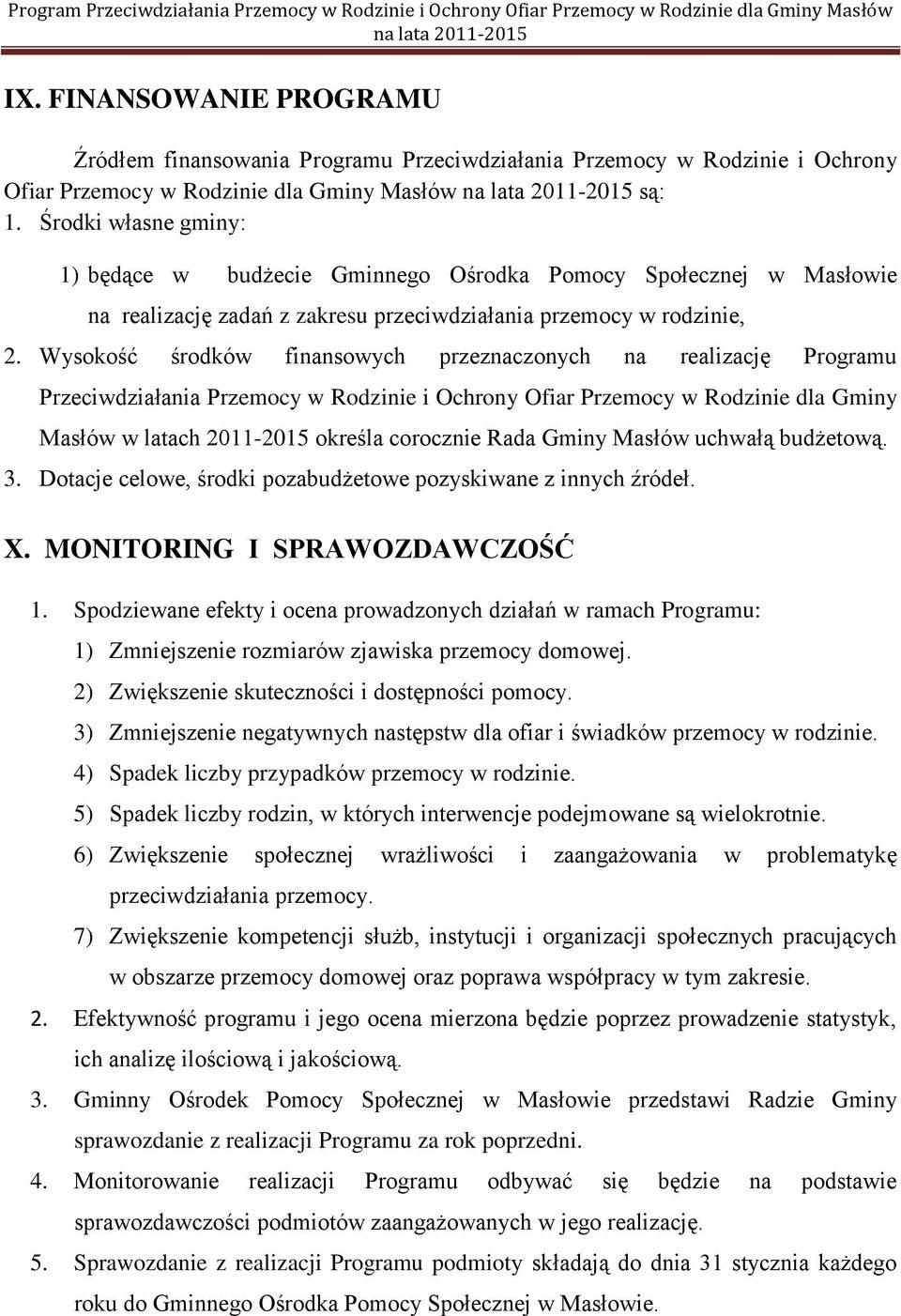 Program Przeciwdziałania Przemocy w Rodzinie i Ochrony Ofiar Przemocy w Rodzinie dla Gminy Masłów na lata 2011-2015

IX. FINANSOWANIE PROGRAMU

Źródłem finansowania Programu Przeciwdziałania Przemocy w Rodzinie i Ochrony Ofiar Przemocy w Rodzinie dla Gminy Masłów na lata 2011-2015 są:
1. Środki własne gminy:
1) będące w budżecie Gminnego Ośrodka Pomocy Społecznej w Masłowie na realizację zadań z zakresu przeciwdziałania przemocy w rodzinie,
2. Wysokość środków finansowych przeznaczonych na realizację Programu Przeciwdziałania Przemocy w Rodzinie i Ochrony Ofiar Przemocy w Rodzinie dla Gminy Masłów w latach 2011-2015 określa corocznie Rada Gminy Masłów uchwałą budżetową.
3. Dotacje celowe, środki pozabudżetowe pozyskiwane z innych źródeł.

X. MONITORING I SPRAWOZDAWCZOŚĆ

1. Spodziewane efekty i ocena prowadzonych działań w ramach Programu:
1) Zmniejszenie rozmiarów zjawiska przemocy domowej.
2) Zwiększenie skuteczności i dostępności pomocy.
3) Zmniejszenie negatywnych następstw dla ofiar i świadków przemocy w rodzinie.
4) Spadek liczby przypadków przemocy w rodzinie.
5) Spadek liczby rodzin, w których interwencje podejmowane są wielokrotnie.
6) Zwiększenie społecznej wrażliwości i zaangażowania w problematykę przeciwdziałania przemocy.
7) Zwiększenie kompetencji służb, instytucji i organizacji społecznych pracujących w obszarze przemocy domowej oraz poprawa współpracy w tym zakresie.
2. Efektywność programu i jego ocena mierzona będzie poprzez prowadzenie statystyk, ich analizę ilościową i jakościową.
3. Gminny Ośrodek Pomocy Społecznej w Masłowie przedstawi Radzie Gminy sprawozdanie z realizacji Programu za rok poprzedni.
4. Monitorowanie realizacji Programu odbywać się będzie na podstawie sprawozdawczości podmiotów zaangażowanych w jego realizację.
5. Sprawozdanie z realizacji Programu podmioty składają do dnia 31 stycznia każdego roku do Gminnego Ośrodka Pomocy Społecznej w Masłowie.